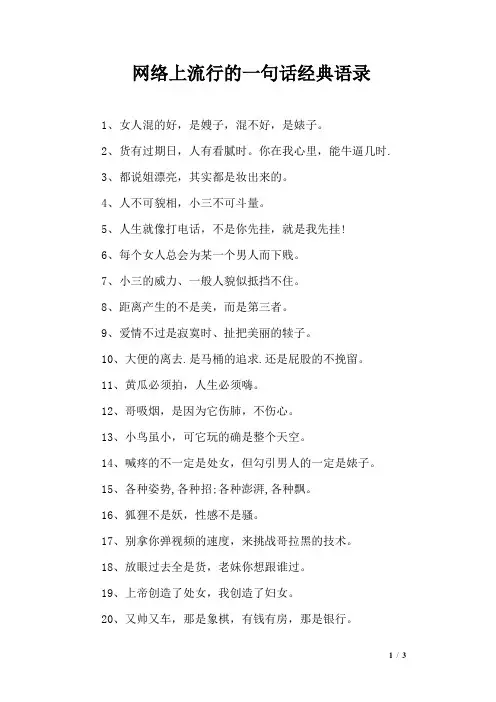 网络上流行的一句话经典语录

1、女人混的好，是嫂子，混不好，是婊子。

2、货有过期日，人有看腻时。你在我心里，能牛逼几时.

3、都说姐漂亮，其实都是妆出来的。

4、人不可貌相，小三不可斗量。

5、人生就像打电话，不是你先挂，就是我先挂！

6、每个女人总会为某一个男人而下贱。

7、小三的威力、一般人貌似抵挡不住。

8、距离产生的不是美，而是第三者。

9、爱情不过是寂寞时、扯把美丽的犊子。

10、大便的离去.是马桶的追求.还是屁股的不挽留。

11、黄瓜必须拍，人生必须嗨。

12、哥吸烟，是因为它伤肺，不伤心。

13、小鸟虽小，可它玩的确是整个天空。

14、喊疼的不一定是处女，但勾引男人的一定是婊子。

15、各种姿势,各种招;各种澎湃,各种飘。

16、狐狸不是妖，性感不是骚。

17、别拿你弹视频的速度，来挑战哥拉黑的技术。

18、放眼过去全是货，老妹你想跟谁过。

19、上帝创造了处女，我创造了妇女。

20、又帅又车，那是象棋，有钱有房，那是银行。

1 / 3